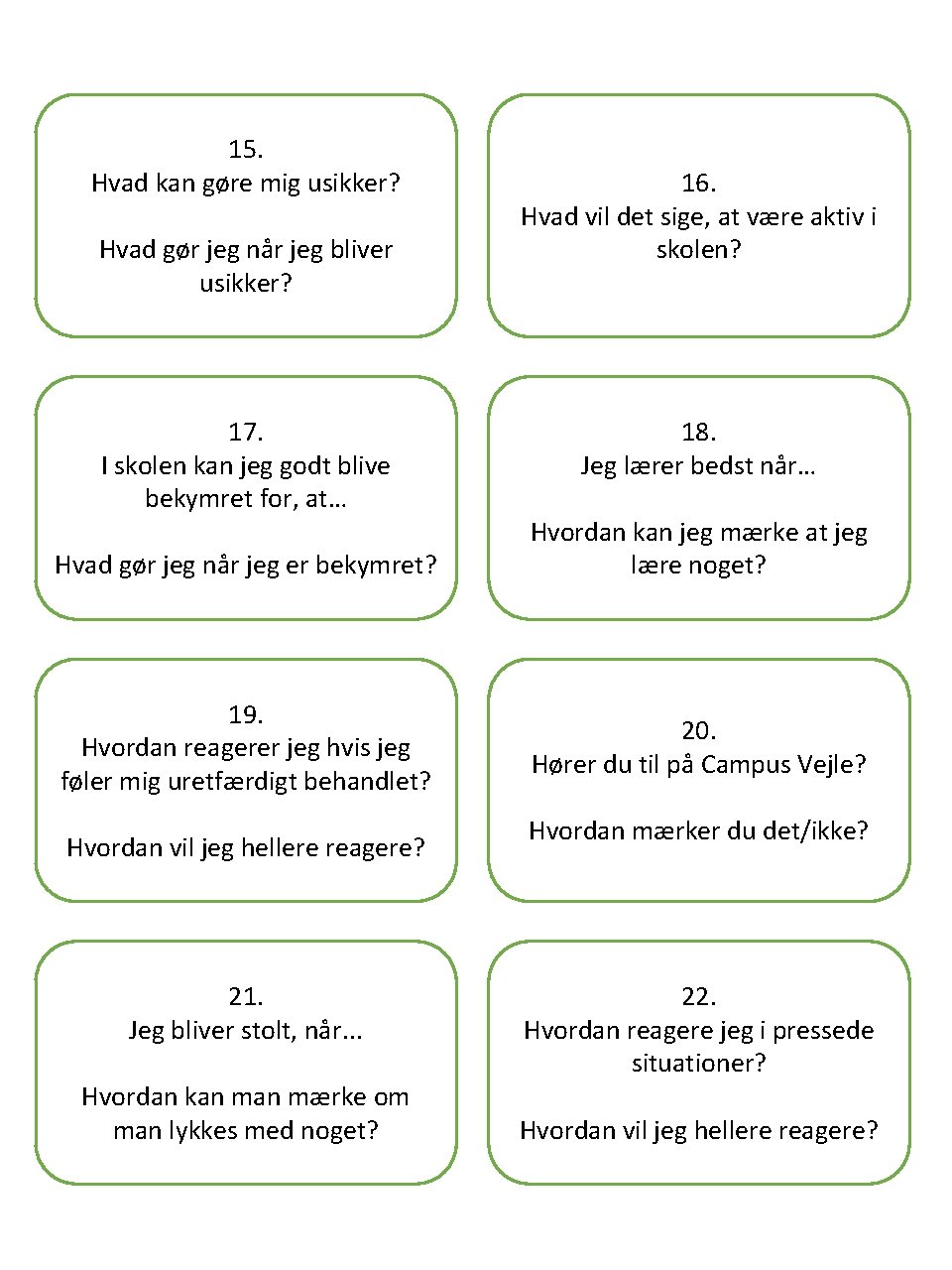 15.
Hvad kan gøre mig usikker?

Hvad gør jeg når jeg bliver usikker?

16.
Hvad vil det sige, at være aktiv i skolen?

17.
I skolen kan jeg godt blive bekymret for, at…

Hvad gør jeg når jeg er bekymret?

18.
Jeg lærer bedst når…

Hvordan kan jeg mærke at jeg lære noget?

19.
Hvordan reagerer jeg hvis jeg føler mig uretfærdigt behandlet?

Hvordan vil jeg hellere reagere?

20.
Hører du til på Campus Vejle?

Hvordan mærker du det/ikke?

21.
Jeg bliver stolt, når...

Hvordan kan man mærke om man lykkes med noget?

22.
Hvordan reagere jeg i pressede situationer?

Hvordan vil jeg hellere reagere?